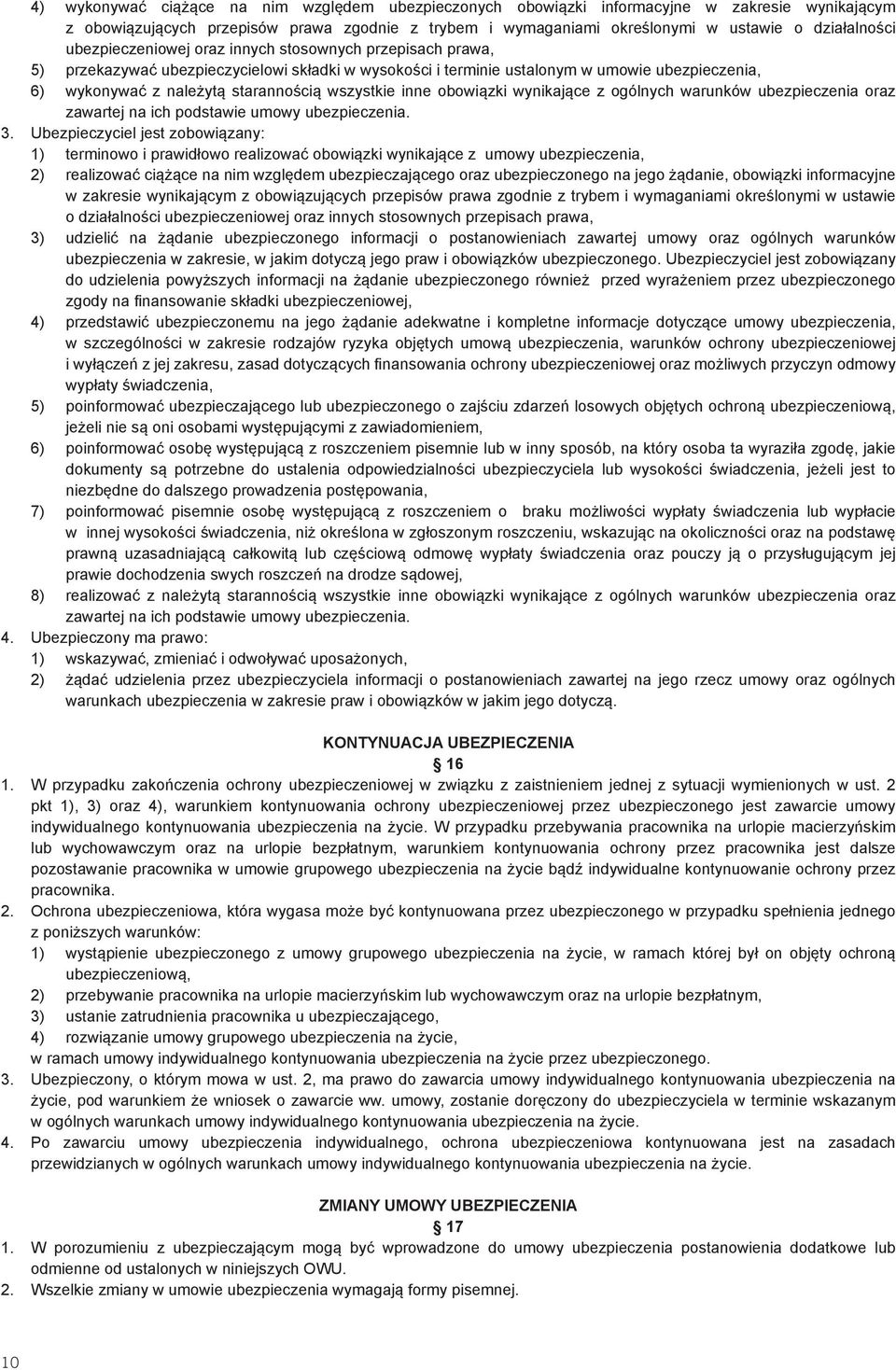 4) wykonywać ciążące na nim względem ubezpieczonych obowiązki informacyjne w zakresie wynikającym z obowiązujących przepisów prawa zgodnie z trybem i wymaganiami określonymi w ustawie o działalności ubezpieczeniowej oraz innych stosownych przepisach prawa,
5) przekazywać ubezpieczycielowi składki w wysokości i terminie ustalonym w umowie ubezpieczenia,
6) wykonywać z należytą starannością wszystkie inne obowiązki wynikające z ogólnych warunków ubezpieczenia oraz zawartej na ich podstawie umowy ubezpieczenia.
3. Ubezpieczyciel jest zobowiązany:
1) terminowo i prawidłowo realizować obowiązki wynikające z umowy ubezpieczenia,
2) realizować ciążące na nim względem ubezpieczającego oraz ubezpieczonego na jego żądanie, obowiązki informacyjne w zakresie wynikającym z obowiązujących przepisów prawa zgodnie z trybem i wymaganiami określonymi w ustawie o działalności ubezpieczeniowej oraz innych stosownych przepisach prawa,
3) udzielić na żądanie ubezpieczonego informacji o postanowieniach zawartej umowy oraz ogólnych warunków ubezpieczenia w zakresie, w jakim dotyczą jego praw i obowiązków ubezpieczonego. Ubezpieczyciel jest zobowiązany do udzielenia powyższych informacji na żądanie ubezpieczonego również przed wyrażeniem przez ubezpieczonego zgody na finansowanie składki ubezpieczeniowej,
4) przedstawić ubezpieczonemu na jego żądanie adekwatne i kompletne informacje dotyczące umowy ubezpieczenia, w szczególności w zakresie rodzajów ryzyka objętych umową ubezpieczenia, warunków ochrony ubezpieczeniowej i wyłączeń z jej zakresu, zasad dotyczących finansowania ochrony ubezpieczeniowej oraz możliwych przyczyn odmowy wypłaty świadczenia,
5) poinformować ubezpieczającego lub ubezpieczonego o zajściu zdarzeń losowych objętych ochroną ubezpieczeniową, jeżeli nie są oni osobami występującymi z zawiadomieniem,
6) poinformować osobę występującą z roszczeniem pisemnie lub w inny sposób, na który osoba ta wyraziła zgodę, jakie dokumenty są potrzebne do ustalenia odpowiedzialności ubezpieczyciela lub wysokości świadczenia, jeżeli jest to niezbędne do dalszego prowadzenia postępowania,
7) poinformować pisemnie osobę występującą z roszczeniem o braku możliwości wypłaty świadczenia lub wypłacie w innej wysokości świadczenia, niż określona w zgłoszonym roszczeniu, wskazując na okoliczności oraz na podstawę prawną uzasadniającą całkowitą lub częściową odmowę wypłaty świadczenia oraz pouczy ją o przysługującym jej prawie dochodzenia swych roszczeń na drodze sądowej,
8) realizować z należytą starannością wszystkie inne obowiązki wynikające z ogólnych warunków ubezpieczenia oraz zawartej na ich podstawie umowy ubezpieczenia.
4. Ubezpieczony ma prawo:
1) wskazywać, zmieniać i odwoływać uposażonych,
2) żądać udzielenia przez ubezpieczyciela informacji o postanowieniach zawartej na jego rzecz umowy oraz ogólnych warunkach ubezpieczenia w zakresie praw i obowiązków w jakim jego dotyczą.

KONTYNUACJA UBEZPIECZENIA
§ 16
1. W przypadku zakończenia ochrony ubezpieczeniowej w związku z zaistnieniem jednej z sytuacji wymienionych w ust. 2 pkt 1), 3) oraz 4), warunkiem kontynuowania ochrony ubezpieczeniowej przez ubezpieczonego jest zawarcie umowy indywidualnego kontynuowania ubezpieczenia na życie. W przypadku przebywania pracownika na urlopie macierzyńskim lub wychowawczym oraz na urlopie bezpłatnym, warunkiem kontynuowania ochrony przez pracownika jest dalsze pozostawanie pracownika w umowie grupowego ubezpieczenia na życie bądź indywidualne kontynuowanie ochrony przez pracownika.
2. Ochrona ubezpieczeniowa, która wygasa może być kontynuowana przez ubezpieczonego w przypadku spełnienia jednego z poniższych warunków:
1) wystąpienie ubezpieczonego z umowy grupowego ubezpieczenia na życie, w ramach której był on objęty ochroną ubezpieczeniową,
2) przebywanie pracownika na urlopie macierzyńskim lub wychowawczym oraz na urlopie bezpłatnym,
3) ustanie zatrudnienia pracownika u ubezpieczającego,
4) rozwiązanie umowy grupowego ubezpieczenia na życie,
w ramach umowy indywidualnego kontynuowania ubezpieczenia na życie przez ubezpieczonego.
3. Ubezpieczony, o którym mowa w ust. 2, ma prawo do zawarcia umowy indywidualnego kontynuowania ubezpieczenia na życie, pod warunkiem że wniosek o zawarcie ww. umowy, zostanie doręczony do ubezpieczyciela w terminie wskazanym w ogólnych warunkach umowy indywidualnego kontynuowania ubezpieczenia na życie.
4. Po zawarciu umowy ubezpieczenia indywidualnego, ochrona ubezpieczeniowa kontynuowana jest na zasadach przewidzianych w ogólnych warunkach umowy indywidualnego kontynuowania ubezpieczenia na życie.

ZMIANY UMOWY UBEZPIECZENIA
§ 17
1. W porozumieniu z ubezpieczającym mogą być wprowadzone do umowy ubezpieczenia postanowienia dodatkowe lub odmienne od ustalonych w niniejszych OWU.
2. Wszelkie zmiany w umowie ubezpieczenia wymagają formy pisemnej.

10